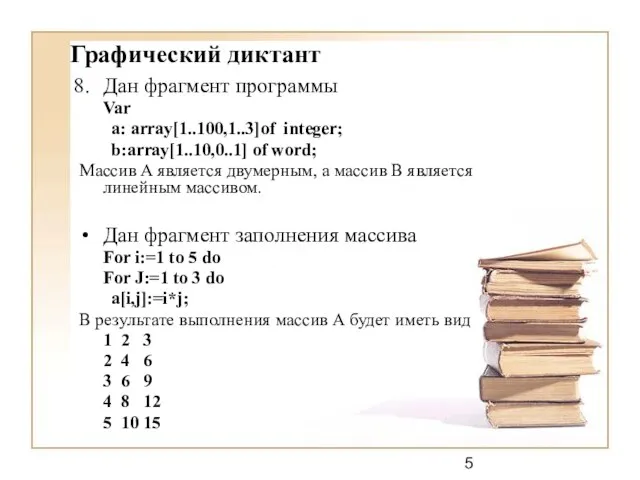 Графический диктант

8. Дан фрагмент программы
Var
a: array[1..100,1..3]of integer;
b:array[1..10,0..1] of word;

Массив А является двумерным, а массив В является линейным массивом.

• Дан фрагмент заполнения массива
For i:=1 to 5 do
For J:=1 to 3 do
a[i,j]:=i*j;

В результате выполнения массив А будет иметь вид

1 2 3
2 4 6
3 6 9
4 8 12
5 10 15

5